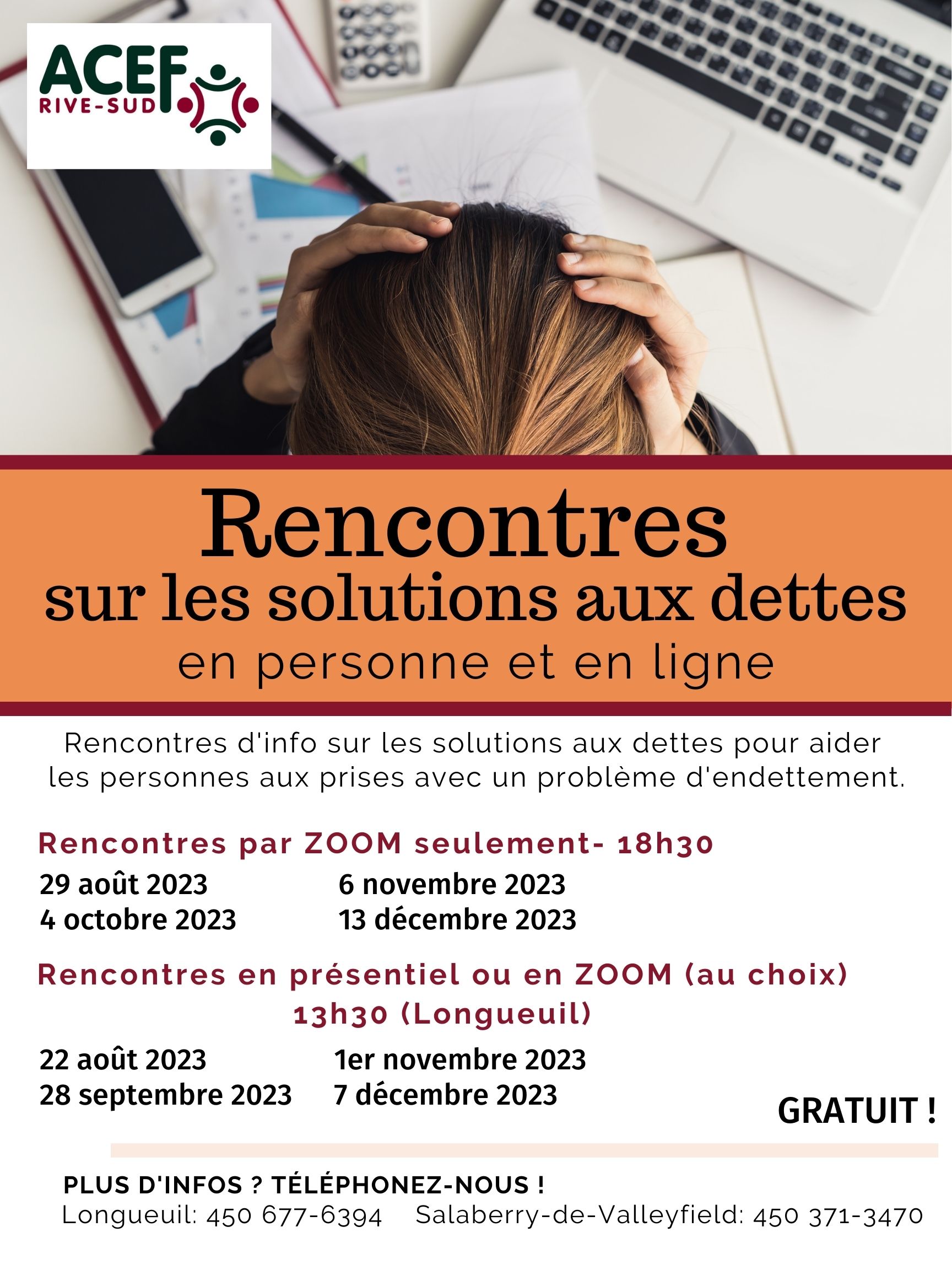 ACEF RIVE-SUD

Rencontres
sur les solutions aux dettes
en personne et en ligne

Rencontres d'info sur les solutions aux dettes pour aider les personnes aux prises avec un problème d'endettement.

Rencontres par ZOOM seulement- 18h30

29 août 2023
4 octobre 2023

6 novembre 2023
13 décembre 2023

Rencontres en présentiel ou en ZOOM (au choix)
13h30 (Longueuil)

22 août 2023
28 septembre 2023

1er novembre 2023
7 décembre 2023

GRATUIT !

PLUS D'INFOS ? TÉLÉPHONEZ-NOUS !
Longueuil: 450 677-6394 Salaberry-de-Valleyfield: 450 371-3470